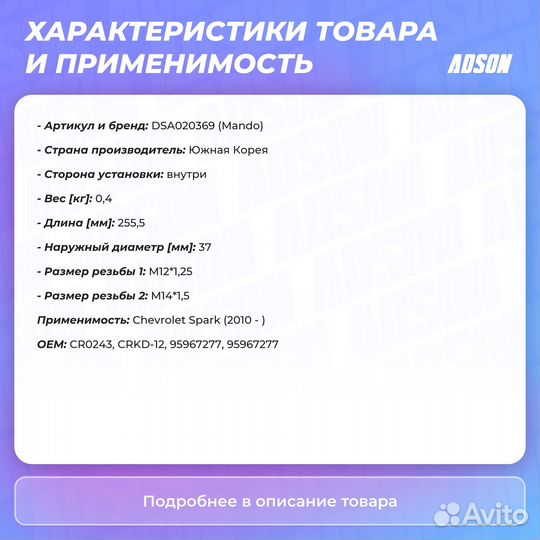 ХАРАКТЕРИСТИКИ ТОВАРА И ПРИМЕНИМОСТЬ

ADSON

- Артикул и бренд: DSA020369 (Mando)

- Страна производитель: Южная Корея

- Сторона установки: внутри

- Вес [кг]: 0,4

- Длина [мм]: 255,5

- Наружный диаметр [мм]: 37

- Размер резьбы 1: M12*1,25

- Размер резьбы 2: M14*1,5

Применимость: Chevrolet Spark (2010 - )

OEM: CR0243, CRKD-12, 95967277, 95967277

Подробнее в описание товара

Avito